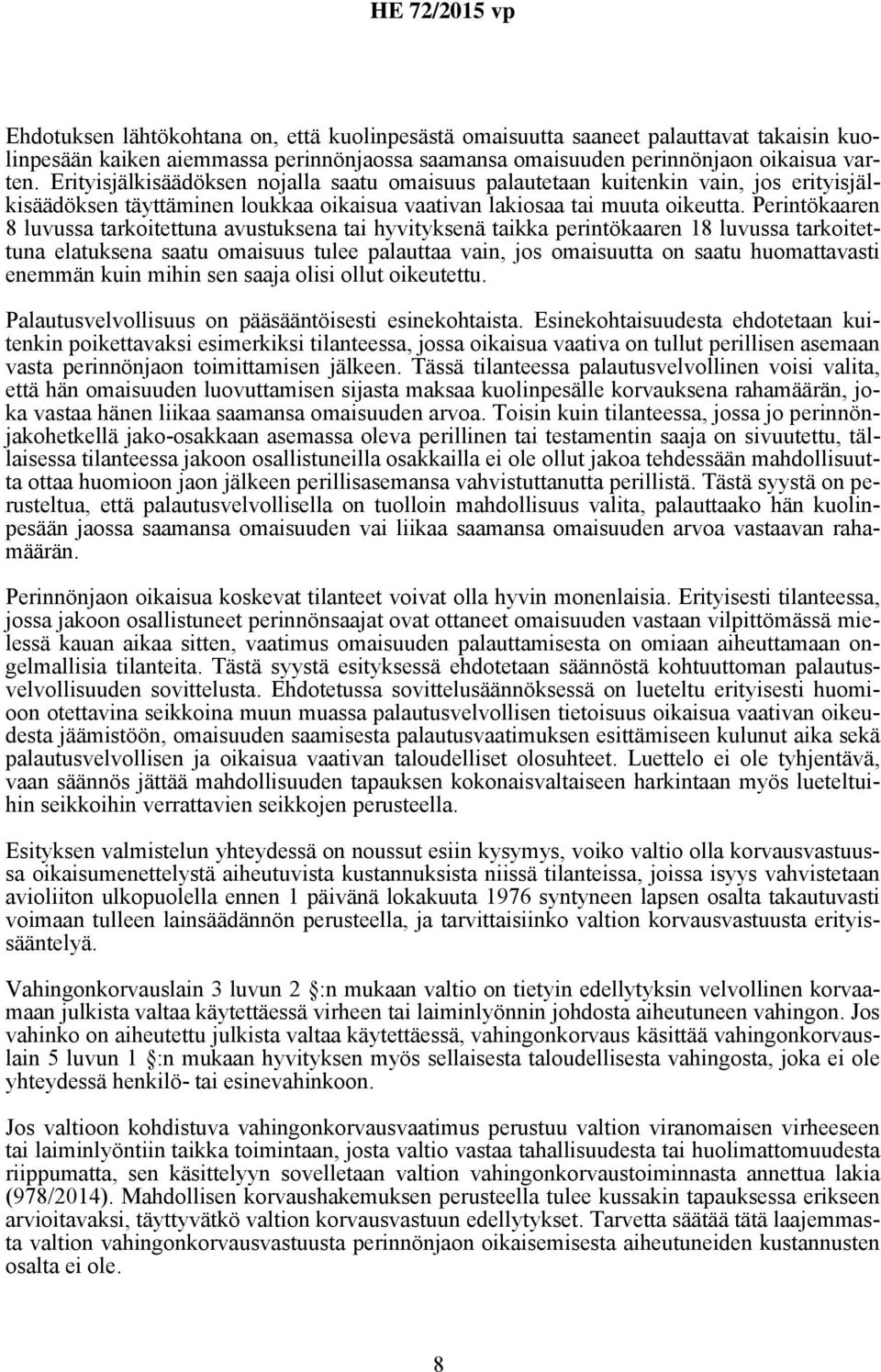 HE 72/2015 vp

Ehdotuksen lähtökohtana on, että kuolinpesästä omaisuutta saaneet palauttavat takaisin kuolinpesään kaiken aiemmassa perinnönjaossa saamansa omaisuuden perinnönjaon oikaisua varten. Erityisjälkisäädöksen nojalla saatu omaisuus palautetaan kuitenkin vain, jos erityisjälkisäädöksen täyttäminen loukkaa oikaisua vaativan lakiosaa tai muuta oikeutta. Perintökaaren 8 luvussa tarkoitettuna avustuksena tai hyvityksenä taikka perintökaaren 18 luvussa tarkoitettuna elatuksena saatu omaisuus tulee palauttaa vain, jos omaisuutta on saatu huomattavasti enemmän kuin mihin sen saaja olisi ollut oikeutettu.

Palautusvelvollisuus on pääsääntöisesti esinekohtaista. Esinekohtaisuudesta ehdotetaan kuitenkin poikettavaksi esimerkiksi tilanteessa, jossa oikaisua vaativa on tullut perillisen asemaan vasta perinnönjaon toimittamisen jälkeen. Tässä tilanteessa palautusvelvollinen voisi valita, että hän omaisuuden luovuttamisen sijasta maksaa kuolinpesälle korvauksena rahamäärän, joka vastaa hänen liikaa saamansa omaisuuden arvoa. Toisin kuin tilanteessa, jossa jo perinnönjakohetkellä jako-osakkaan asemassa oleva perillinen tai testamentin saaja on sivuutettu, tällaisessa tilanteessa jakoon osallistuneilla osakkailla ei ole ollut jakoa tehdessään mahdollisuutta ottaa huomioon jaon jälkeen perillisasemansa vahvistuttanutta perillistä. Tästä syystä on perusteltua, että palautusvelvollisella on tuolloin mahdollisuus valita, palauttaako hän kuolinpesään jaossa saamansa omaisuuden vai liikaa saamansa omaisuuden arvoa vastaavan rahamäärän.

Perinnönjaon oikaisua koskevat tilanteet voivat olla hyvin monenlaisia. Erityisesti tilanteessa, jossa jakoon osallistuneet perinnönsaajat ovat ottaneet omaisuuden vastaan vilpittömässä mielessä kauan aikaa sitten, vaatimus omaisuuden palauttamisesta on omiaan aiheuttamaan ongelmallisia tilanteita. Tästä syystä esityksessä ehdotetaan säännöstä kohtuuttoman palautusvelvollisuuden sovittelusta. Ehdotetussa sovittelusäännöksessä on lueteltu erityisesti huomioon otettavina seikkoina muun muassa palautusvelvollisen tietoisuus oikaisua vaativan oikeudesta jäämistöön, omaisuuden saamisesta palautusvaatimuksen esittämiseen kulunut aika sekä palautusvelvollisen ja oikaisua vaativan taloudelliset olosuhteet. Luettelo ei ole tyhjentävä, vaan säännös jättää mahdollisuuden tapauksen kokonaisvaltaiseen harkintaan myös lueteltuihin seikkoihin verrattavien seikkojen perusteella.

Esityksen valmistelun yhteydessä on noussut esiin kysymys, voiko valtio olla korvausvastuussa oikaisumenettelystä aiheutuvista kustannuksista niissä tilanteissa, joissa isyys vahvistetaan avioliiton ulkopuolella ennen 1 päivänä lokakuuta 1976 syntyneen lapsen osalta takautuvasti voimaan tulleen lainsäädännön perusteella, ja tarvittaisiinko valtion korvausvastuusta erityissääntelyä.

Vahingonkorvauslain 3 luvun 2 :n mukaan valtio on tietyin edellytyksin velvollinen korvaamaan julkista valtaa käytettäessä virheen tai laiminlyönnin johdosta aiheutuneen vahingon. Jos vahinko on aiheutettu julkista valtaa käytettäessä, vahingonkorvaus käsittää vahingonkorvauslain 5 luvun 1 :n mukaan hyvityksen myös sellaisesta taloudellisesta vahingosta, joka ei ole yhteydessä henkilö- tai esinevahinkoon.

Jos valtioon kohdistuva vahingonkorvausvaatimus perustuu valtion viranomaisen virheeseen tai laiminlyöntiin taikka toimintaan, josta valtio vastaa tahallisuudesta tai huolimattomuudesta riippumatta, sen käsittelyyn sovelletaan valtion vahingonkorvaustoiminnasta annettua lakia (978/2014). Mahdollisen korvaushakemuksen perusteella tulee kussakin tapauksessa erikseen arvioitavaksi, täyttyvätkö valtion korvausvastuun edellytykset. Tarvetta säätää tätä laajemmasta valtion vahingonkorvausvastuusta perinnönjaon oikaisemisesta aiheutuneiden kustannusten osalta ei ole.

8